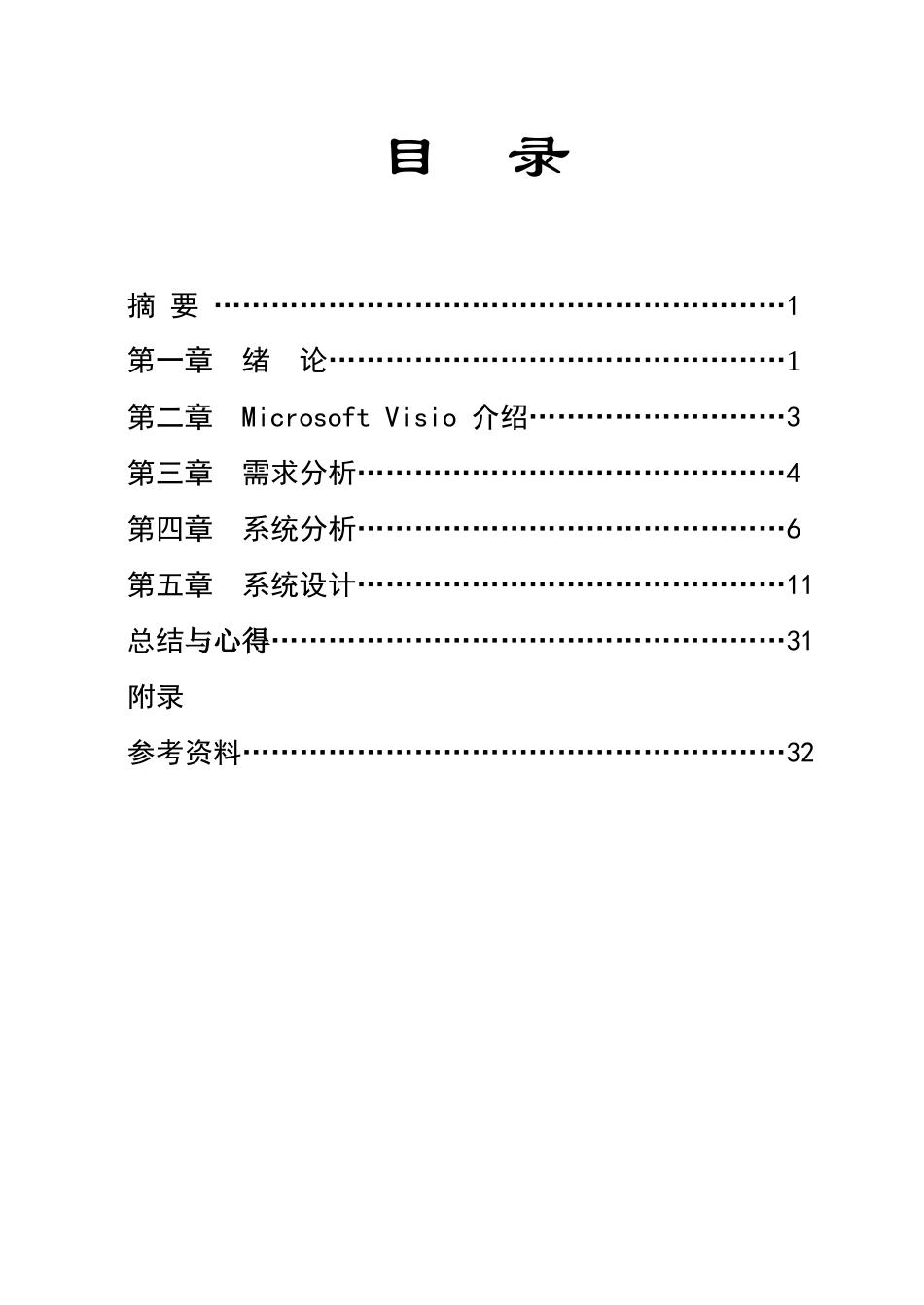 目　录

摘 要 ……………………………………………………1

第一章　绪　论…………………………………………1

第二章　Microsoft Visio 介绍………………………3

第三章　需求分析………………………………………4

第四章　系统分析………………………………………6

第五章　系统设计………………………………………11

总结与心得………………………………………………31

附录

参考资料…………………………………………………32